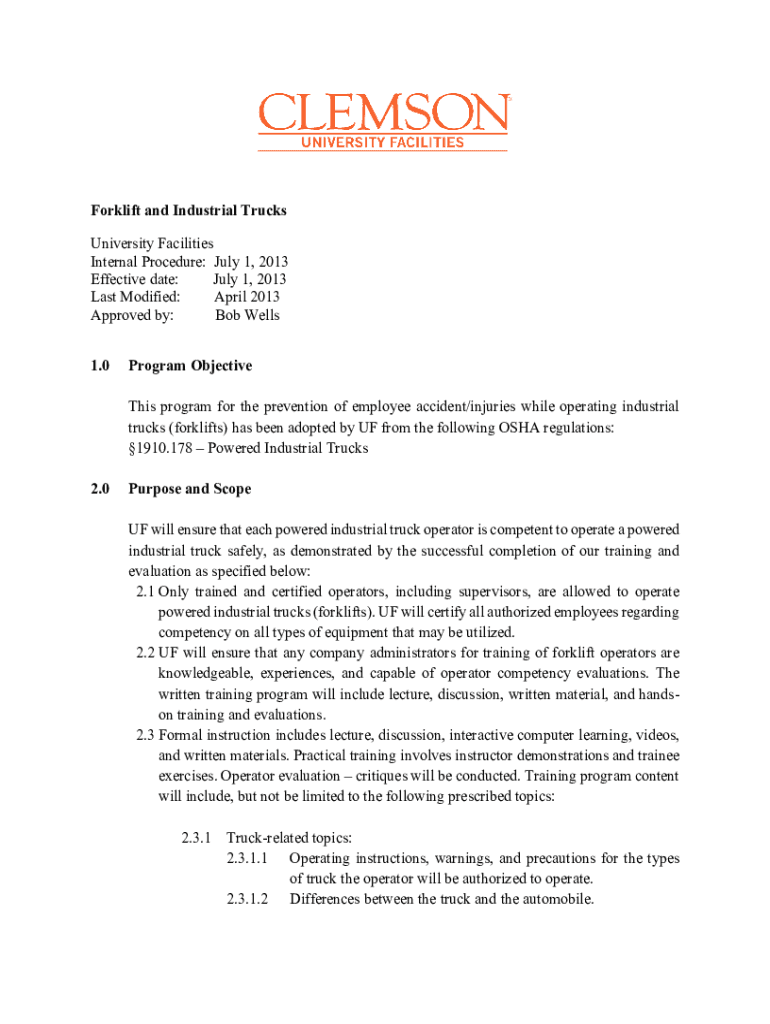 CLEMSON
UNIVERSITY FACILITIES

Forklift and Industrial Trucks

University Facilities
Internal Procedure: July 1, 2013
Effective date: July 1, 2013
Last Modified: April 2013
Approved by: Bob Wells

1.0 Program Objective

This program for the prevention of employee accident/injuries while operating industrial trucks (forklifts) has been adopted by UF from the following OSHA regulations: §1910.178 – Powered Industrial Trucks

2.0 Purpose and Scope

UF will ensure that each powered industrial truck operator is competent to operate a powered industrial truck safely, as demonstrated by the successful completion of our training and evaluation as specified below:
2.1 Only trained and certified operators, including supervisors, are allowed to operate powered industrial trucks (forklifts). UF will certify all authorized employees regarding competency on all types of equipment that may be utilized.
2.2 UF will ensure that any company administrators for training of forklift operators are knowledgeable, experiences, and capable of operator competency evaluations. The written training program will include lecture, discussion, written material, and hands-on training and evaluations.
2.3 Formal instruction includes lecture, discussion, interactive computer learning, videos, and written materials. Practical training involves instructor demonstrations and trainee exercises. Operator evaluation – critiques will be conducted. Training program content will include, but not be limited to the following prescribed topics:

2.3.1 Truck-related topics:
2.3.1.1 Operating instructions, warnings, and precautions for the types of truck the operator will be authorized to operate.
2.3.1.2 Differences between the truck and the automobile.